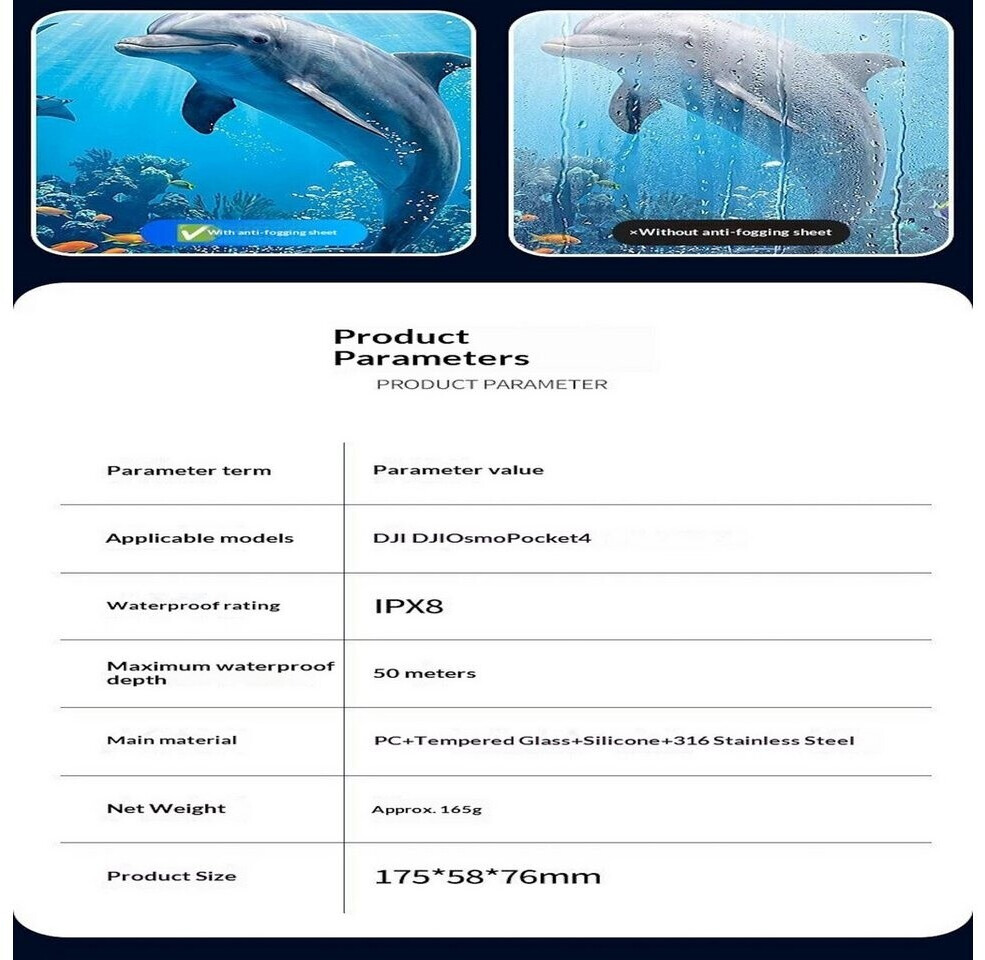 With anti-fogging sheet

×Without anti-fogging sheet

Product Parameters

PRODUCT PARAMETER

| Parameter term | Parameter value |
|---|---|
| Applicable models | DJI DJIOsmoPocket4 |
| Waterproof rating | IPX8 |
| Maximum waterproof depth | 50 meters |
| Main material | PC+Tempered Glass+Silicone+316 Stainless Steel |
| Net Weight | Approx. 165g |
| Product Size | 175*58*76mm |